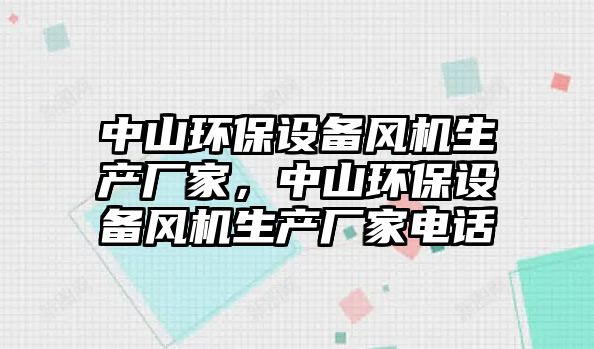 中山环保设备风机生产厂家，中山环保设备风机生产厂家电话